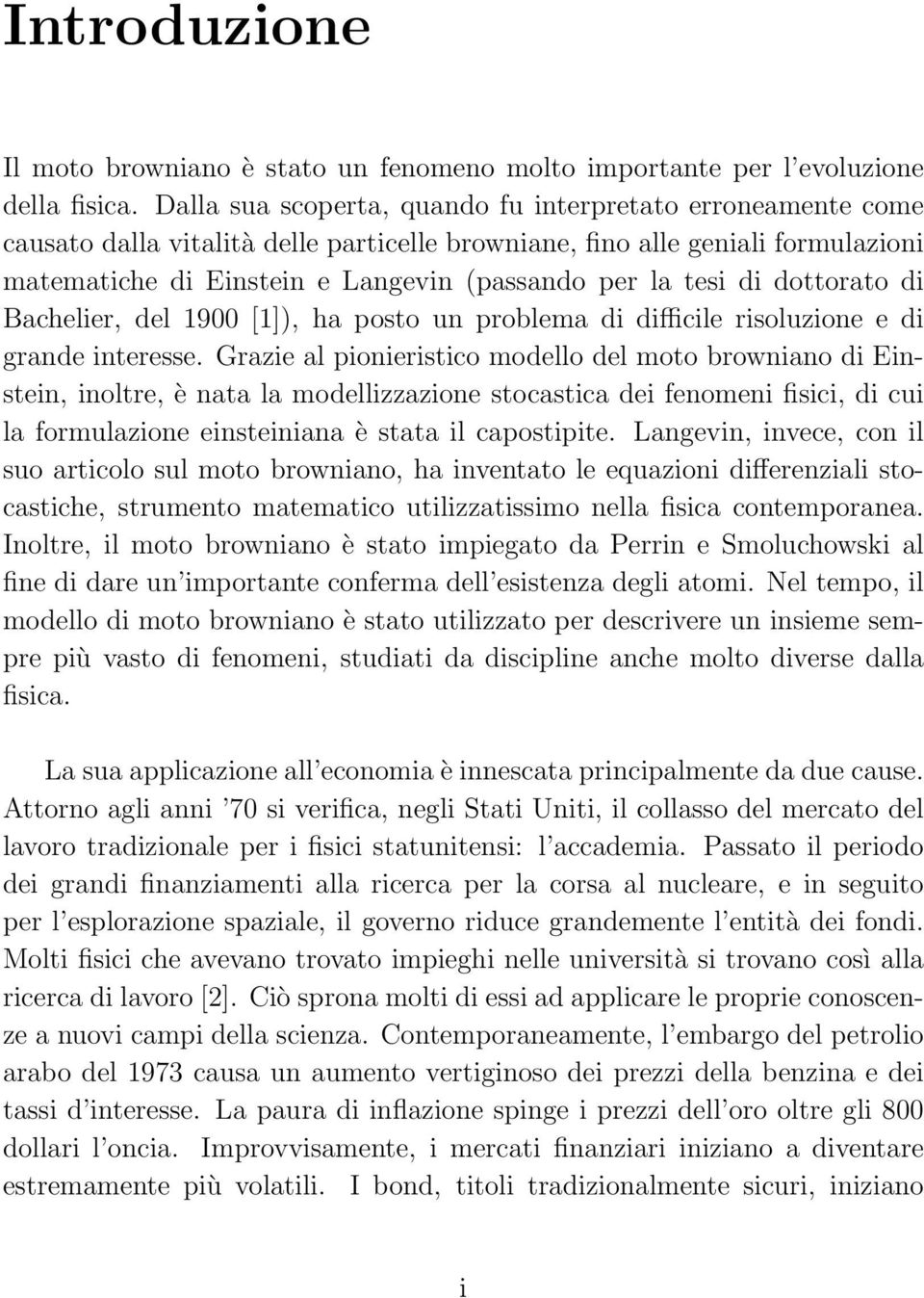 Introduzione

Il moto browniano è stato un fenomeno molto importante per l'evoluzione della fisica. Dalla sua scoperta, quando fu interpretato erroneamente come causato dalla vitalità delle particelle browniane, fino alle geniali formulazioni matematiche di Einstein e Langevin (passando per la tesi di dottorato di Bachelier, del 1900 [1]), ha posto un problema di difficile risoluzione e di grande interesse. Grazie al pionieristico modello del moto browniano di Einstein, inoltre, è nata la modellizzazione stocastica dei fenomeni fisici, di cui la formulazione einsteiniana è stata il capostipite. Langevin, invece, con il suo articolo sul moto browniano, ha inventato le equazioni differenziali stocastiche, strumento matematico utilizzatissimo nella fisica contemporanea. Inoltre, il moto browniano è stato impiegato da Perrin e Smoluchowski al fine di dare un'importante conferma dell'esistenza degli atomi. Nel tempo, il modello di moto browniano è stato utilizzato per descrivere un insieme sempre più vasto di fenomeni, studiati da discipline anche molto diverse dalla fisica.

La sua applicazione all'economia è innescata principalmente da due cause. Attorno agli anni '70 si verifica, negli Stati Uniti, il collasso del mercato del lavoro tradizionale per i fisici statunitensi: l'accademia. Passato il periodo dei grandi finanziamenti alla ricerca per la corsa al nucleare, e in seguito per l'esplorazione spaziale, il governo riduce grandemente l'entità dei fondi. Molti fisici che avevano trovato impieghi nelle università si trovano così alla ricerca di lavoro [2]. Ciò sprona molti di essi ad applicare le proprie conoscenze a nuovi campi della scienza. Contemporaneamente, l'embargo del petrolio arabo del 1973 causa un aumento vertiginoso dei prezzi della benzina e dei tassi d'interesse. La paura di inflazione spinge i prezzi dell'oro oltre gli 800 dollari l'oncia. Improvvisamente, i mercati finanziari iniziano a diventare estremamente più volatili. I bond, titoli tradizionalmente sicuri, iniziano

i